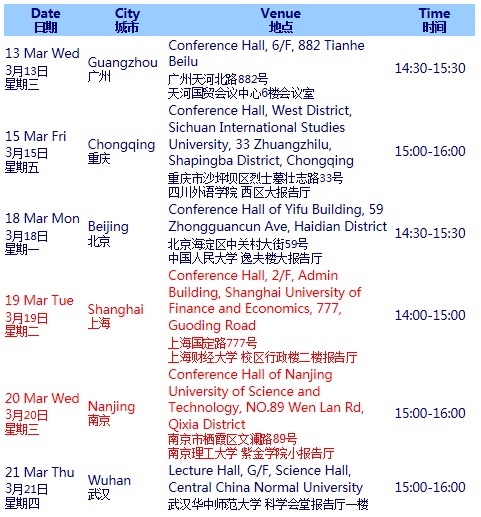 | Date 日期 | City 城市 | Venue 地点 | Time 时间 |
|---|---|---|---|
| 13 Mar Wed 3月13日 星期三 | Guangzhou 广州 | Conference Hall, 6/F, 882 Tianhe Beilu 广州天河北路882号 天河国贸会议中心6楼会议室 | 14:30-15:30 |
| 15 Mar Fri 3月15日 星期五 | Chongqing 重庆 | Conference Hall, West District, Sichuan International Studies University, 33 Zhuangzhilu, Shapingba District, Chongqing 重庆市沙坪坝区烈士墓壮志路33号 四川外语学院 西区大报告厅 | 15:00-16:00 |
| 18 Mar Mon 3月18日 星期一 | Beijing 北京 | Conference Hall of Yifu Building, 59 Zhongguancun Ave, Haidian District 北京海淀区中关村大街59号 中国人民大学 逸夫楼大报告厅 | 14:30-15:30 |
| 19 Mar Tue 3月19日 星期二 | Shanghai 上海 | Conference Hall, 2/F, Admin Building, Shanghai University of Finance and Economics, 777, Guoding Road 上海国定路777号 上海财经大学 校区行政楼二楼报告厅 | 14:00-15:00 |
| 20 Mar Wed 3月20日 星期三 | Nanjing 南京 | Conference Hall of Nanjing University of Science and Technology, NO.89 Wen Lan Rd, Qixia District 南京市栖霞区文澜路89号 南京理工大学 紫金学院小报告厅 | 15:00-16:00 |
| 21 Mar Thu 3月21日 星期四 | Wuhan 武汉 | Lecture Hall, G/F, Science Hall, Central China Normal University 武汉华中师范大学 科学会堂报告厅一楼 | 15:00-16:00 |